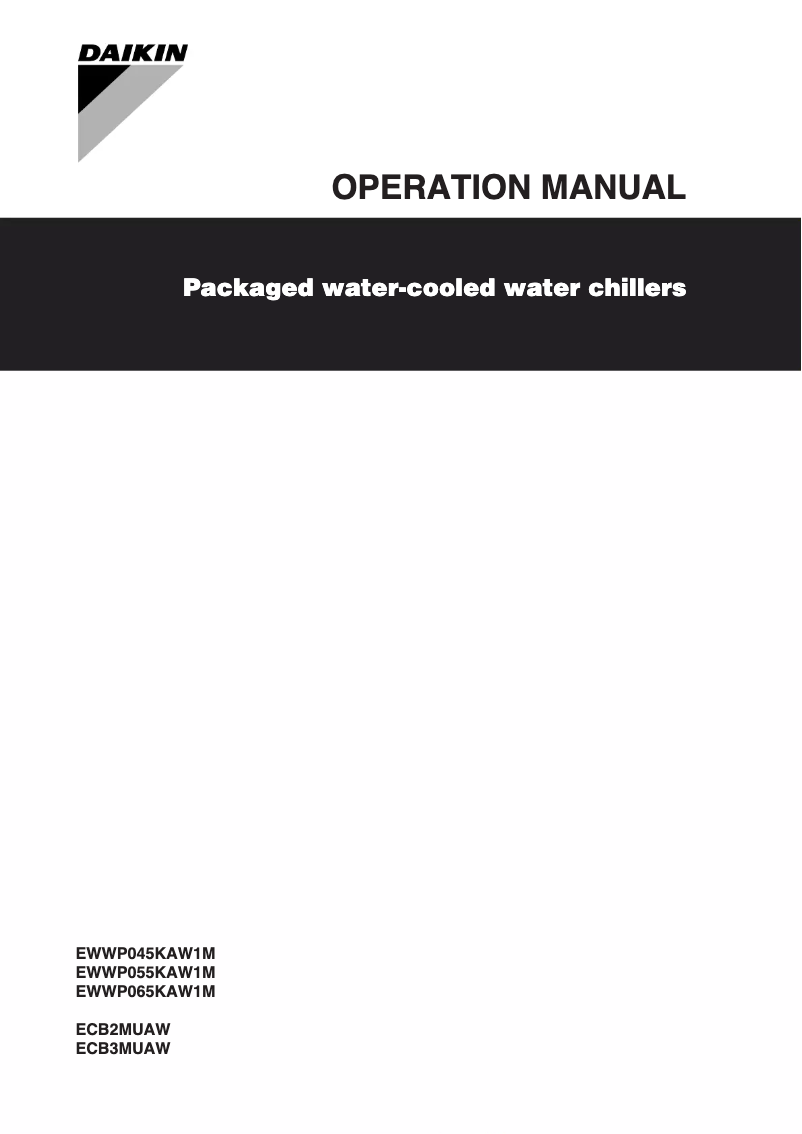 DAIKIN

OPERATION MANUAL

Packaged water-cooled water chillers

EWWP045KAW1M
EWWP055KAW1M
EWWP065KAW1M

ECB2MUAW
ECB3MUAW